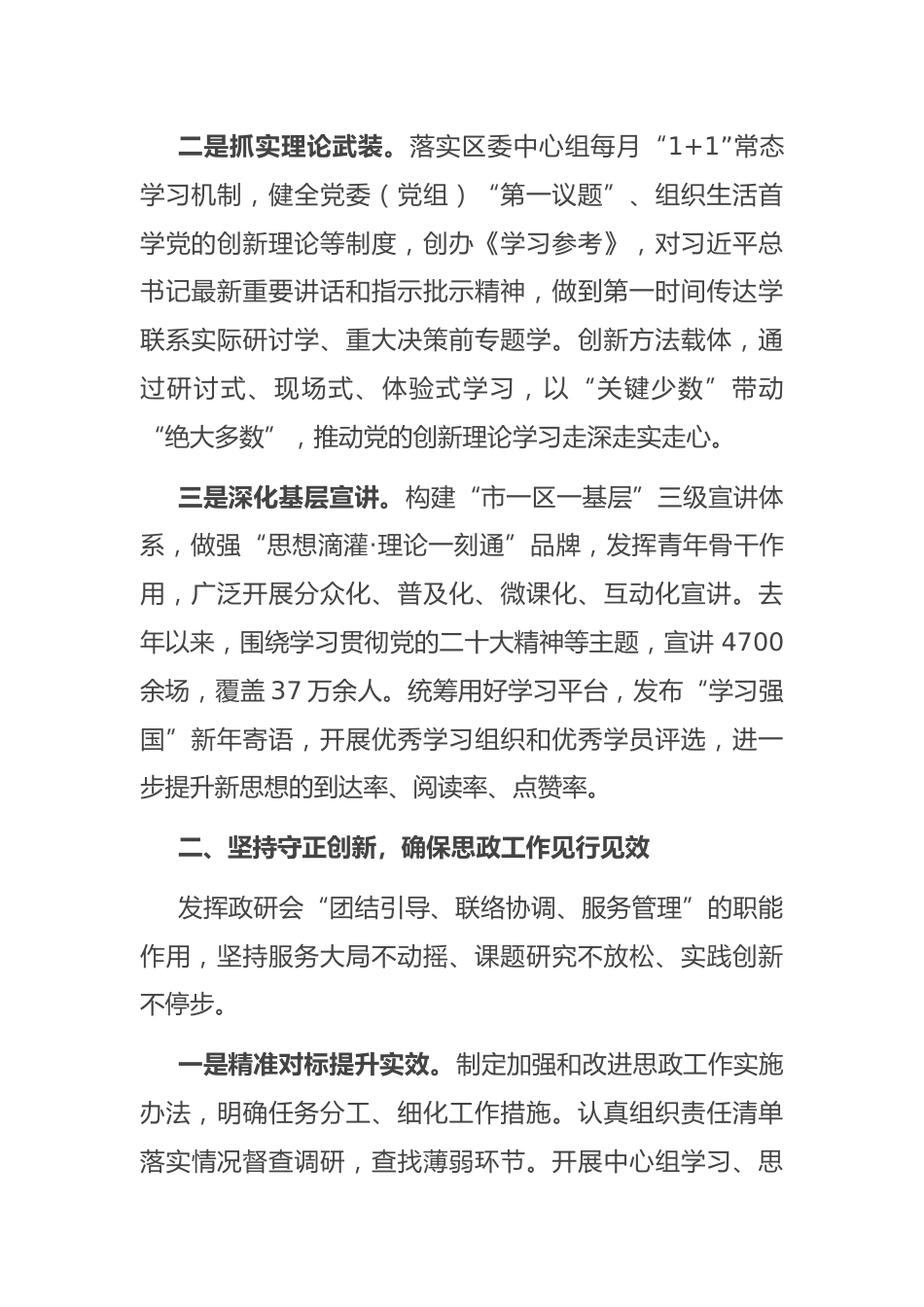 二是抓实理论武装。落实区委中心组每月“1+1”常态学习机制，健全党委（党组）“第一议题”、组织生活首学党的创新理论等制度，创办《学习参考》，对习近平总书记最新重要讲话和指示批示精神，做到第一时间传达学联系实际研讨学、重大决策前专题学。创新方法载体，通过研讨式、现场式、体验式学习，以“关键少数”带动“绝大多数”，推动党的创新理论学习走深走实走心。

三是深化基层宣讲。构建“市一区一基层”三级宣讲体系，做强“思想滴灌·理论一刻通”品牌，发挥青年骨干作用，广泛开展分众化、普及化、微课化、互动化宣讲。去年以来，围绕学习贯彻党的二十大精神等主题，宣讲 4700 余场，覆盖 37 万余人。统筹用好学习平台，发布“学习强国”新年寄语，开展优秀学习组织和优秀学员评选，进一步提升新思想的到达率、阅读率、点赞率。

二、坚持守正创新，确保思政工作见行见效

发挥政研会“团结引导、联络协调、服务管理”的职能作用，坚持服务大局不动摇、课题研究不放松、实践创新不停步。

一是精准对标提升实效。制定加强和改进思政工作实施办法，明确任务分工、细化工作措施。认真组织责任清单落实情况督查调研，查找薄弱环节。开展中心组学习、思